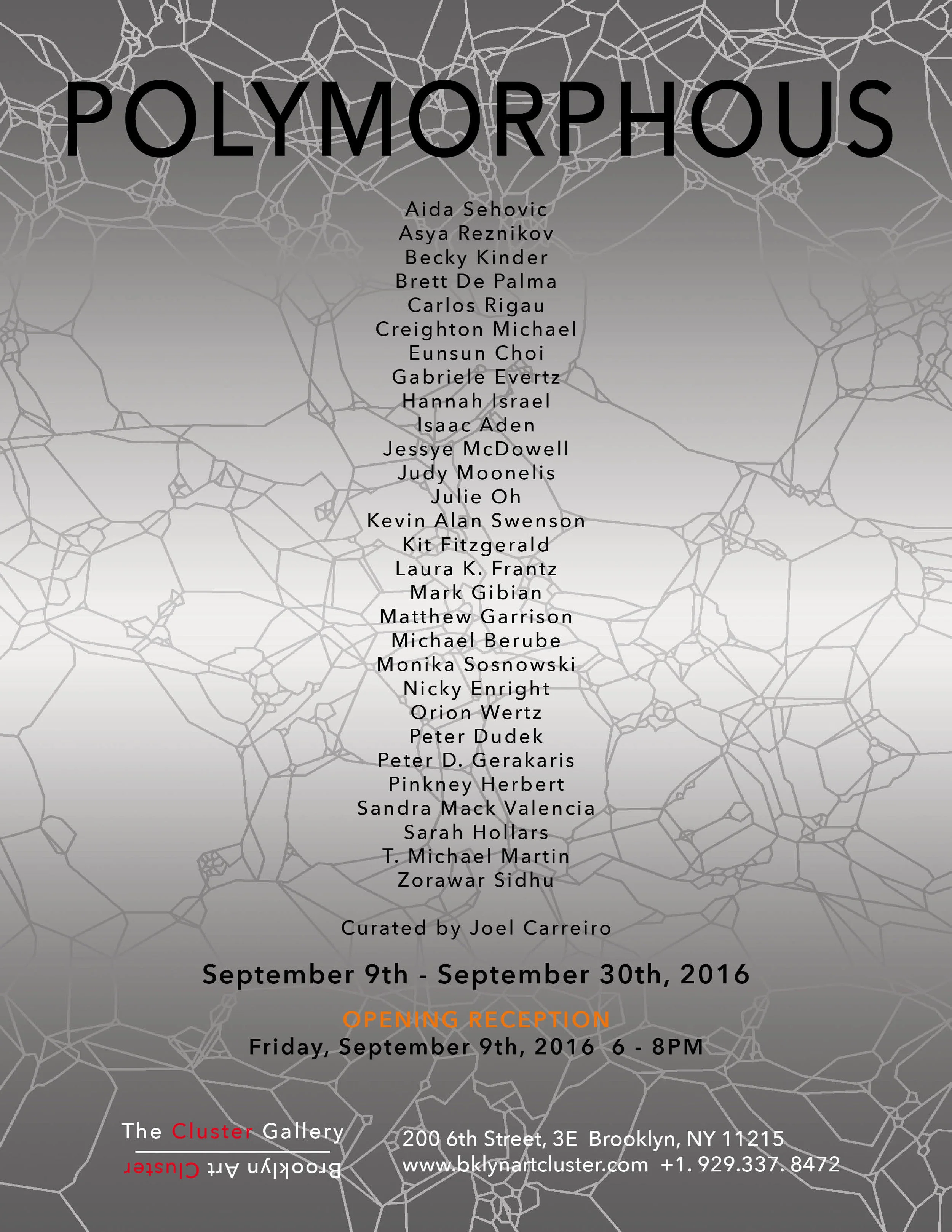 POLYMORPHOUS

Aida Sehovic
Asya Reznikov
Becky Kinder
Brett De Palma
Carlos Rigau
Creighton Michael
Eunsun Choi
Gabriele Evertz
Hannah Israel
Isaac Aden
Jessye McDowell
Judy Moonelis
Julie Oh
Kevin Alan Swenson
Kit Fitzgerald
Laura K. Frantz
Mark Gibian
Matthew Garrison
Michael Berube
Monika Sosnowski
Nicky Enright
Orion Wertz
Peter Dudek
Peter D. Gerakaris
Pinkney Herbert
Sandra Mack Valencia
Sarah Hollars
T. Michael Martin
Zorawar Sidhu

Curated by Joel Carreiro

September 9th - September 30th, 2016

OPENING RECEPTION
Friday, September 9th, 2016 6 - 8PM

The Cluster Gallery
Brooklyn Art Cluster

200 6th Street, 3E Brooklyn, NY 11215
www.bklynartcluster.com +1. 929.337. 8472